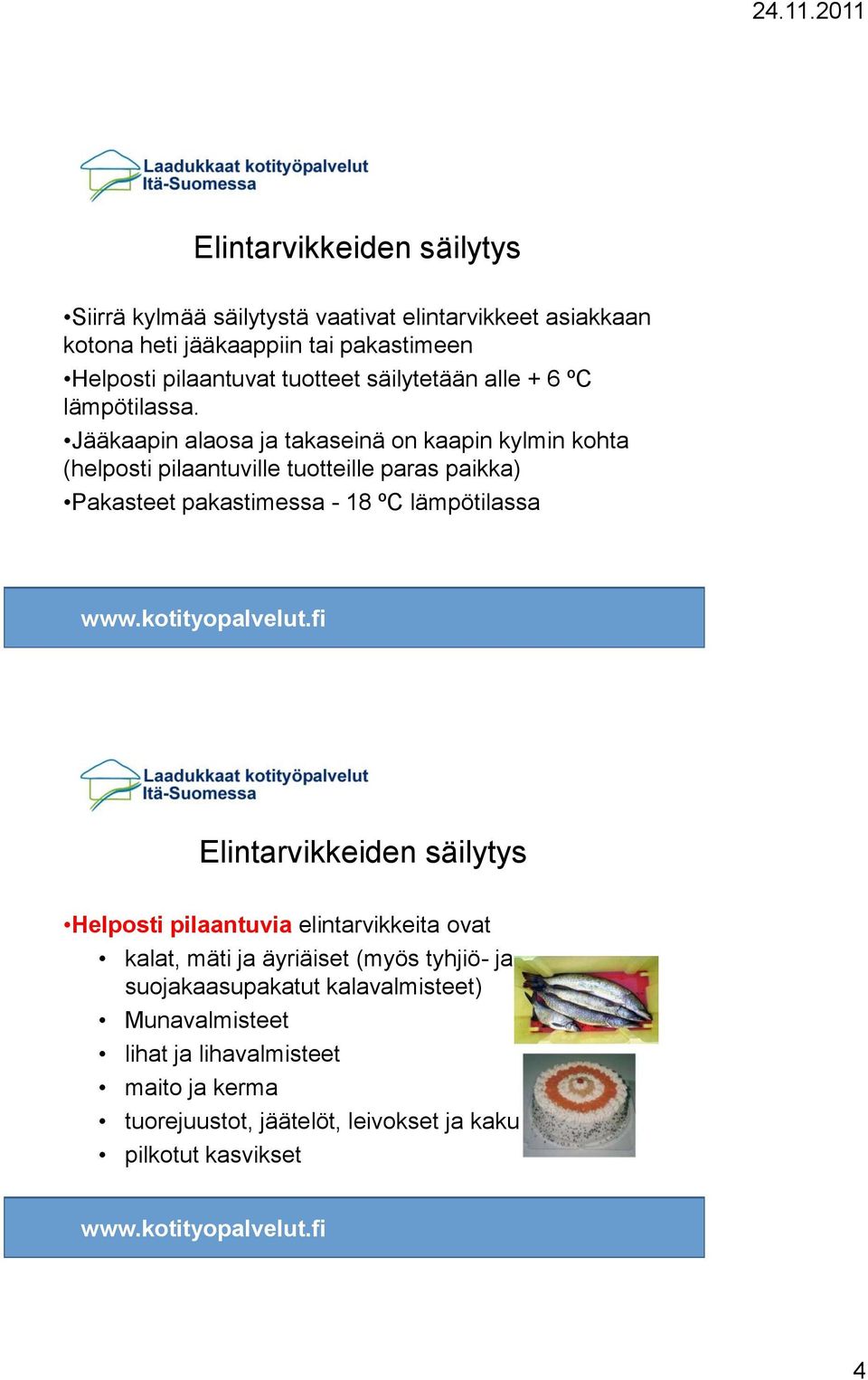 24.11.2011

Laadukkaat kotityöpalvelut
Itä-Suomessa

Elintarvikkeiden säilytys

•Siirrä kylmää säilytystä vaativat elintarvikkeet asiakkaan kotona heti jääkaappiin tai pakastimeen

•Helposti pilaantuvat tuotteet säilytetään alle + 6 ºC lämpötilassa.

•Jääkaapin alaosa ja takaseinä on kaapin kylmin kohta (helposti pilaantuville tuotteille paras paikka)

•Pakasteet pakastimessa - 18 ºC lämpötilassa

www.kotityopalvelut.fi

Laadukkaat kotityöpalvelut
Itä-Suomessa

Elintarvikkeiden säilytys

•Helposti pilaantuvia elintarvikkeita ovat
• kalat, mäti ja äyriäiset (myös tyhjiö- ja suojakaasupakatut kalavalmisteet)
• Munavalmisteet
• lihat ja lihavalmisteet
• maito ja kerma
• tuorejuustot, jäätelöt, leivokset ja kaku
• pilkotut kasvikset

www.kotityopalvelut.fi

4